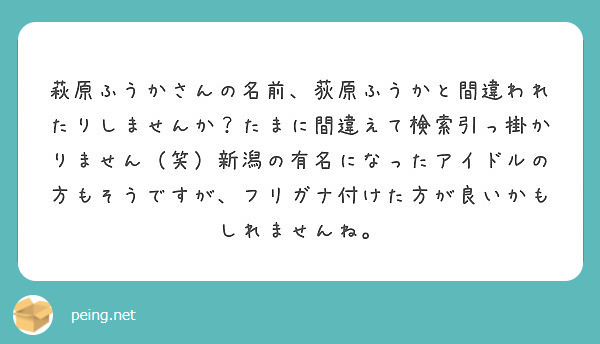 萩原ふうかさんの名前、荻原ふうかと間違われたりしませんか？たまに間違えて検索引っ掛かりません（笑）新潟の有名になったアイドルの方もそうですが、フリガナ付けた方が良いかもしれませんね。

peing.net